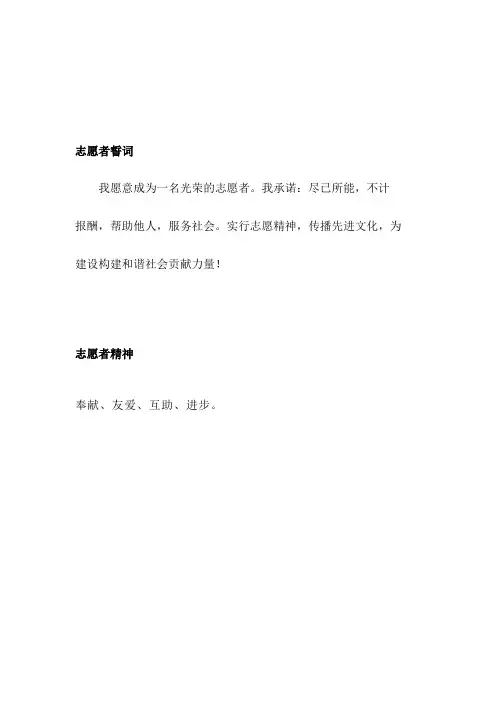 志愿者誓词

我愿意成为一名光荣的志愿者。我承诺：尽己所能，不计报酬，帮助他人，服务社会。实行志愿精神，传播先进文化，为建设构建和谐社会贡献力量！

志愿者精神

奉献、友爱、互助、进步。